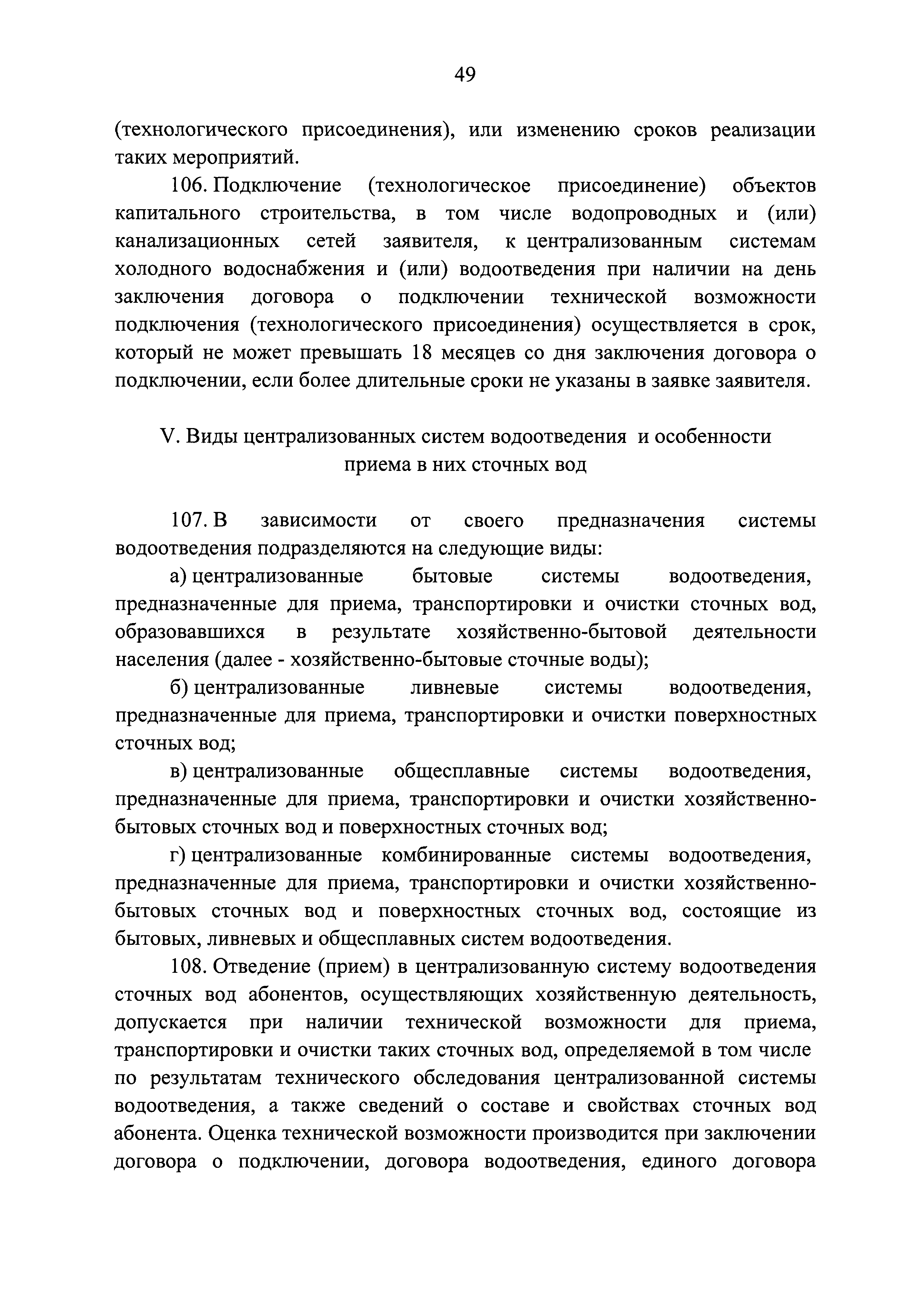 49

(технологического присоединения), или изменению сроков реализации таких мероприятий.

106. Подключение (технологическое присоединение) объектов капитального строительства, в том числе водопроводных и (или) канализационных сетей заявителя, к централизованным системам холодного водоснабжения и (или) водоотведения при наличии на день заключения договора о подключении технической возможности подключения (технологического присоединения) осуществляется в срок, который не может превышать 18 месяцев со дня заключения договора о подключении, если более длительные сроки не указаны в заявке заявителя.

V. Виды централизованных систем водоотведения и особенности приема в них сточных вод

107. В зависимости от своего предназначения системы водоотведения подразделяются на следующие виды:

а) централизованные бытовые системы водоотведения, предназначенные для приема, транспортировки и очистки сточных вод, образовавшихся в результате хозяйственно-бытовой деятельности населения (далее - хозяйственно-бытовые сточные воды);

б) централизованные ливневые системы водоотведения, предназначенные для приема, транспортировки и очистки поверхностных сточных вод;

в) централизованные общесплавные системы водоотведения, предназначенные для приема, транспортировки и очистки хозяйственно-бытовых сточных вод и поверхностных сточных вод;

г) централизованные комбинированные системы водоотведения, предназначенные для приема, транспортировки и очистки хозяйственно-бытовых сточных вод и поверхностных сточных вод, состоящие из бытовых, ливневых и общесплавных систем водоотведения.

108. Отведение (прием) в централизованную систему водоотведения сточных вод абонентов, осуществляющих хозяйственную деятельность, допускается при наличии технической возможности для приема, транспортировки и очистки таких сточных вод, определяемой в том числе по результатам технического обследования централизованной системы водоотведения, а также сведений о составе и свойствах сточных вод абонента. Оценка технической возможности производится при заключении договора о подключении, договора водоотведения, единого договора